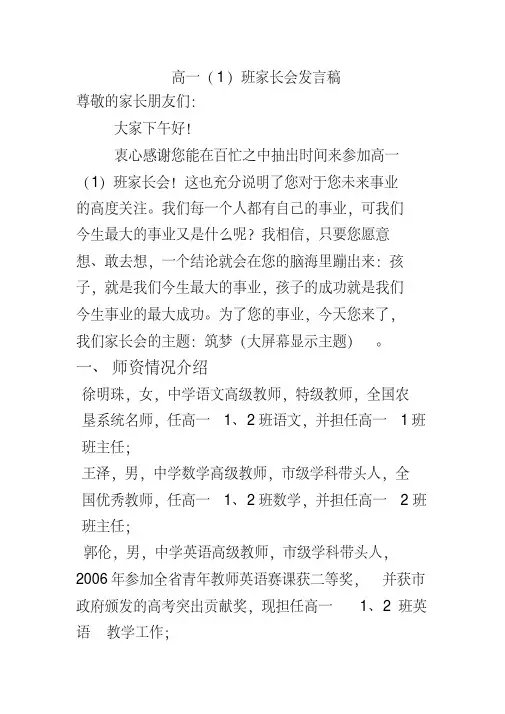 高一（1）班家长会发言稿

尊敬的家长朋友们:

大家下午好!

衷心感谢您能在百忙之中抽出时间来参加高一（1）班家长会！这也充分说明了您对于您未来事业的高度关注。我们每一个人都有自己的事业，可我们今生最大的事业又是什么呢？我相信，只要您愿意想、敢去想，一个结论就会在您的脑海里蹦出来：孩子，就是我们今生最大的事业，孩子的成功就是我们今生事业的最大成功。为了您的事业，今天您来了，我们家长会的主题：筑梦（大屏幕显示主题）。

一、师资情况介绍

徐明珠，女，中学语文高级教师，特级教师，全国农垦系统名师，任高一 1、2 班语文，并担任高一 1 班班主任；

王泽，男，中学数学高级教师，市级学科带头人，全国优秀教师，任高一 1、2 班数学，并担任高一 2 班班主任；

郭伦，男，中学英语高级教师，市级学科带头人，2006 年参加全省青年教师英语赛课获二等奖，并获市政府颁发的高考突出贡献奖，现担任高一 1、2 班英语 教学工作；